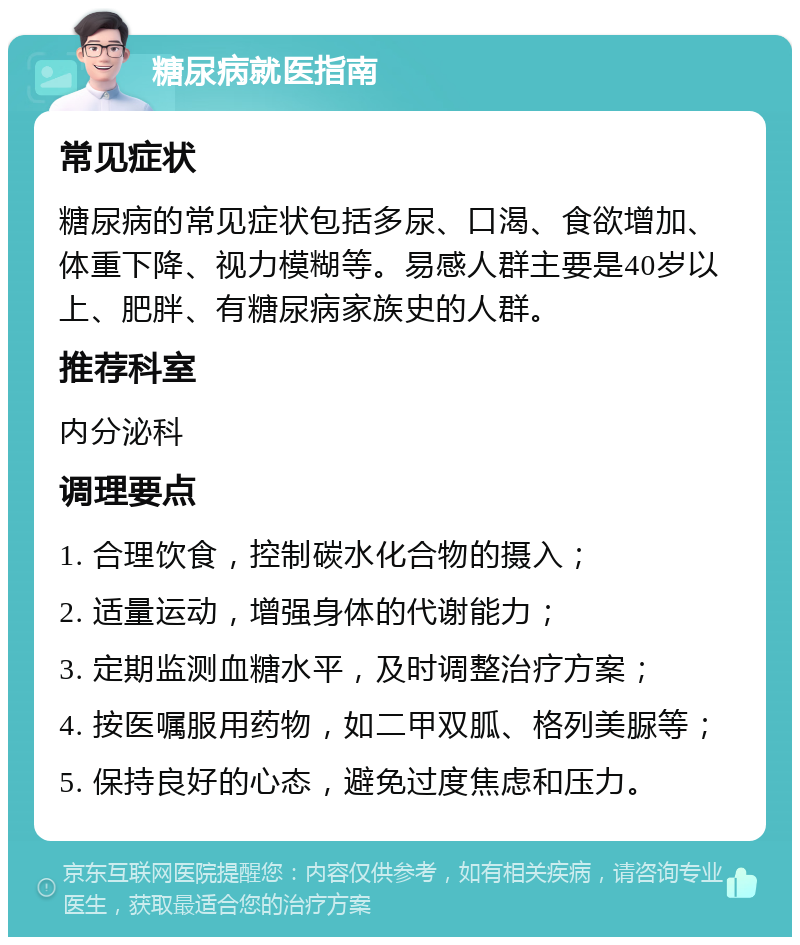 糖尿病就医指南

常见症状

糖尿病的常见症状包括多尿、口渴、食欲增加、体重下降、视力模糊等。易感人群主要是40岁以上、肥胖、有糖尿病家族史的人群。

推荐科室

内分泌科

调理要点

1. 合理饮食，控制碳水化合物的摄入；

2. 适量运动，增强身体的代谢能力；

3. 定期监测血糖水平，及时调整治疗方案；

4. 按医嘱服用药物，如二甲双胍、格列美脲等；

5. 保持良好的心态，避免过度焦虑和压力。

京东互联网医院提醒您：内容仅供参考，如有相关疾病，请咨询专业医生，获取最适合您的治疗方案